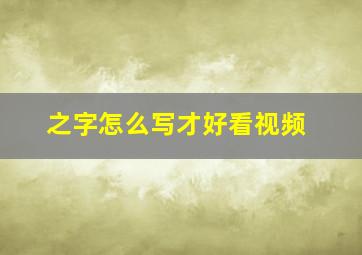 之字怎么写才好看视频